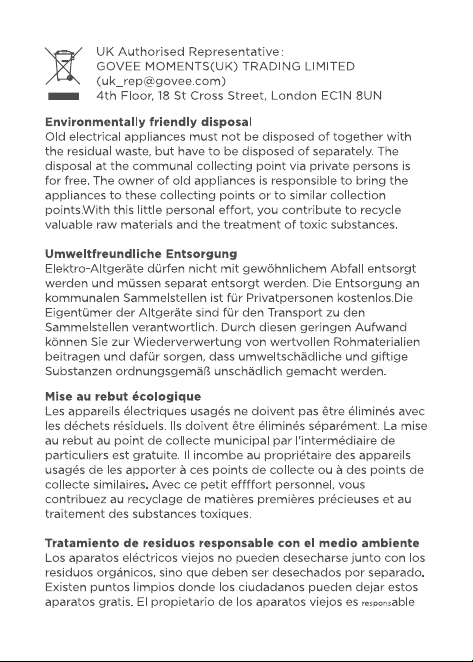 UK Authorised Representative:
GOVEE MOMENTS(UK) TRADING LIMITED
(uk_rep@govee.com)
4th Floor, 18 St Cross Street, London EC1N 8UN

Environmentally friendly disposal
Old electrical appliances must not be disposed of together with the residual waste, but have to be disposed of separately. The disposal at the communal collecting point via private persons is for free. The owner of old appliances is responsible to bring the appliances to these collecting points or to similar collection points.With this little personal effort, you contribute to recycle valuable raw materials and the treatment of toxic substances.

Umweltfreundliche Entsorgung
Elektro-Altgeräte dürfen nicht mit gewöhnlichem Abfall entsorgt werden und müssen separat entsorgt werden. Die Entsorgung an kommunalen Sammelstellen ist für Privatpersonen kostenlos.Die Eigentümer der Altgeräte sind für den Transport zu den Sammelstellen verantwortlich. Durch diesen geringen Aufwand können Sie zur Wiederverwertung von wertvollen Rohmaterialien beitragen und dafür sorgen, dass umweltschädliche und giftige Substanzen ordnungsgemäß unschädlich gemacht werden.

Mise au rebut écologique
Les appareils électriques usagés ne doivent pas être éliminés avec les déchets résiduels. Ils doivent être éliminés séparément. La mise au rebut au point de collecte municipal par l'intermédiaire de particuliers est gratuite. Il incombe au propriétaire des appareils usagés de les apporter à ces points de collecte ou à des points de collecte similaires. Avec ce petit effffort personnel, vous contribuez au recyclage de matières premières précieuses et au traitement des substances toxiques.

Tratamiento de residuos responsable con el medio ambiente
Los aparatos eléctricos viejos no pueden desecharse junto con los residuos orgánicos, sino que deben ser desechados por separado. Existen puntos limpios donde los ciudadanos pueden dejar estos aparatos gratis. El propietario de los aparatos viejos es responsable